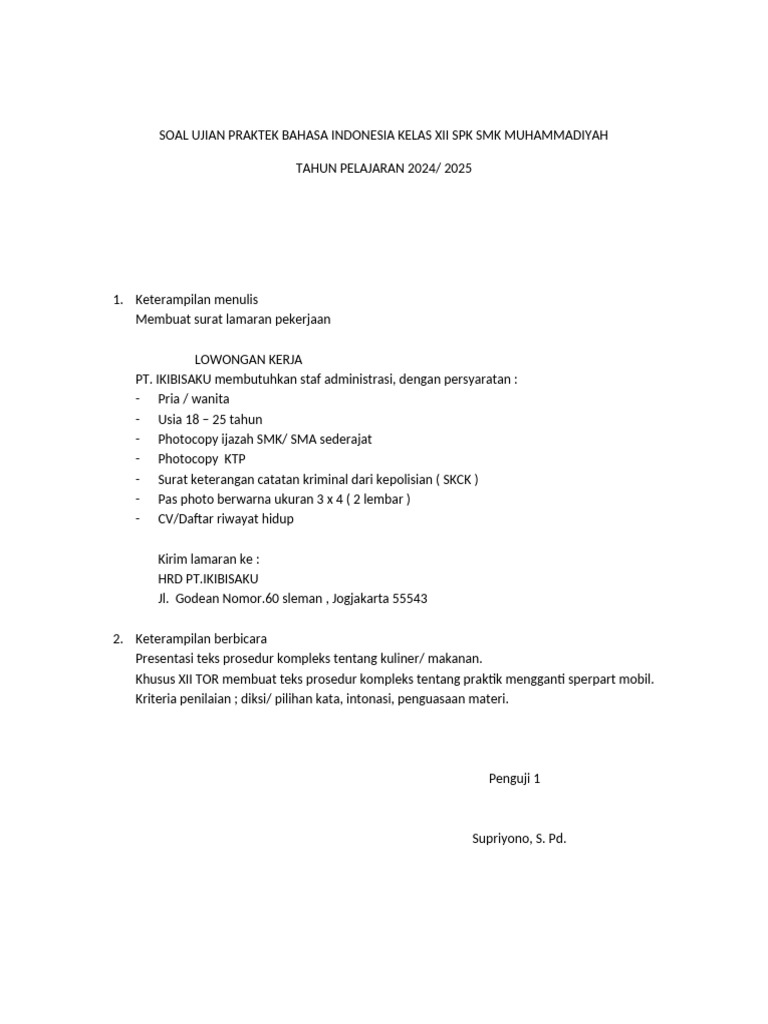 SOAL UJIAN PRAKTEK BAHASA INDONESIA KELAS XII SPK SMK MUHAMMADIYAH

TAHUN PELAJARAN 2024/ 2025

1. Keterampilan menulis
Membuat surat lamaran pekerjaan

LOWONGAN KERJA
PT. IKIBISAKU membutuhkan staf administrasi, dengan persyaratan :
- Pria / wanita
- Usia 18 – 25 tahun
- Photocopy ijazah SMK/ SMA sederajat
- Photocopy KTP
- Surat keterangan catatan kriminal dari kepolisian ( SKCK )
- Pas photo berwarna ukuran 3 x 4 ( 2 lembar )
- CV/Daftar riwayat hidup

Kirim lamaran ke :
HRD PT.IKIBISAKU
Jl. Godean Nomor.60 sleman , Jogjakarta 55543

2. Keterampilan berbicara
Presentasi teks prosedur kompleks tentang kuliner/ makanan.
Khusus XII TOR membuat teks prosedur kompleks tentang praktik mengganti sperpart mobil.
Kriteria penilaian ; diksi/ pilihan kata, intonasi, penguasaan materi.

Penguji 1

Supriyono, S. Pd.